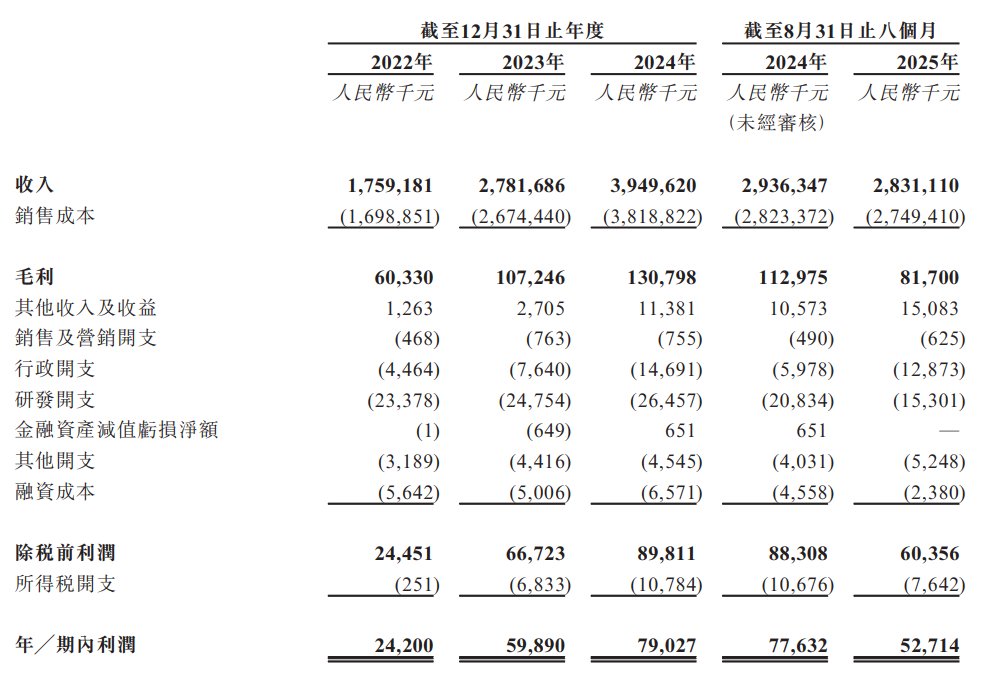 |  | 截至12月31日止年度 |  |  | 截至8月31日止八個月 |  |
|---|---|---|---|---|---|
|  | 2022年 | 2023年 | 2024年 | 2024年 | 2025年 |
|  | 人民幣千元 | 人民幣千元 | 人民幣千元 | 人民幣千元 (未經審核) | 人民幣千元 |
| 收入 | 1,759,181 | 2,781,686 | 3,949,620 | 2,936,347 | 2,831,110 |
| 銷售成本 | (1,698,851) | (2,674,440) | (3,818,822) | (2,823,372) | (2,749,410) |
| 毛利 | 60,330 | 107,246 | 130,798 | 112,975 | 81,700 |
| 其他收入及收益 | 1,263 | 2,705 | 11,381 | 10,573 | 15,083 |
| 銷售及營銷開支 | (468) | (763) | (755) | (490) | (625) |
| 行政開支 | (4,464) | (7,640) | (14,691) | (5,978) | (12,873) |
| 研發開支 | (23,378) | (24,754) | (26,457) | (20,834) | (15,301) |
| 金融資產減值虧損淨額 | (1) | (649) | 651 | 651 | — |
| 其他開支 | (3,189) | (4,416) | (4,545) | (4,031) | (5,248) |
| 融資成本 | (5,642) | (5,006) | (6,571) | (4,558) | (2,380) |
| 除税前利潤 | 24,451 | 66,723 | 89,811 | 88,308 | 60,356 |
| 所得税開支 | (251) | (6,833) | (10,784) | (10,676) | (7,642) |
| 年／期內利潤 | 24,200 | 59,890 | 79,027 | 77,632 | 52,714 |